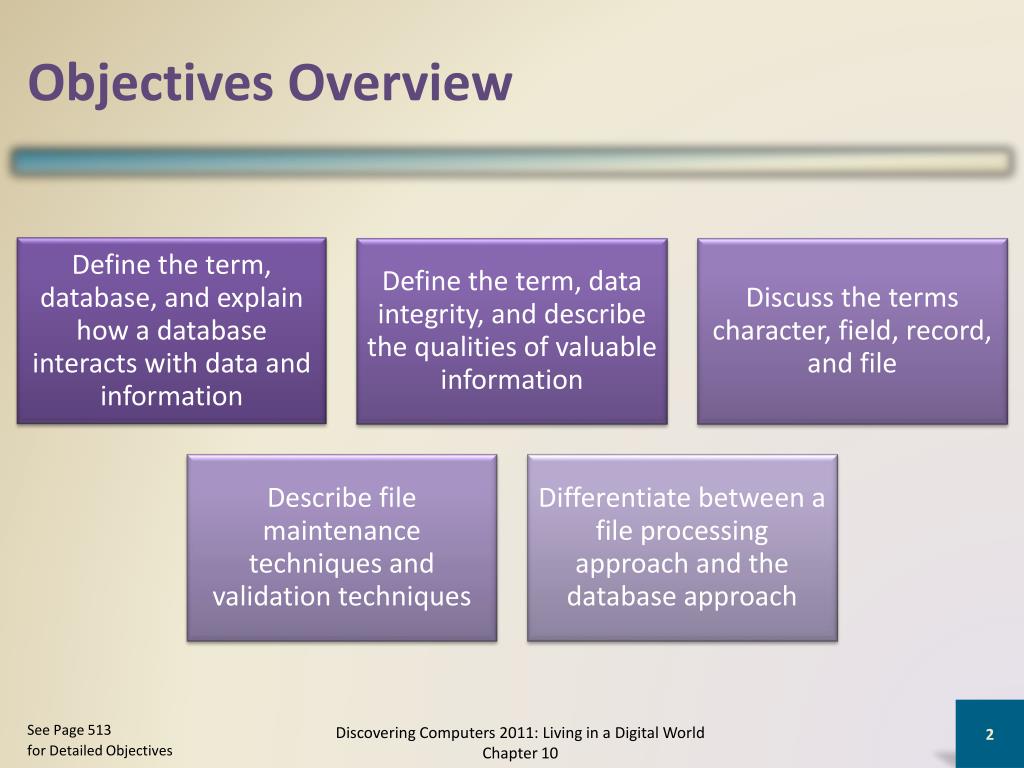 Objectives Overview

Define the term, database, and explain how a database interacts with data and information

Define the term, data integrity, and describe the qualities of valuable information

Discuss the terms character, field, record, and file

Describe file maintenance techniques and validation techniques

Differentiate between a file processing approach and the database approach

See Page 513
for Detailed Objectives

Discovering Computers 2011: Living in a Digital World
Chapter 10

2